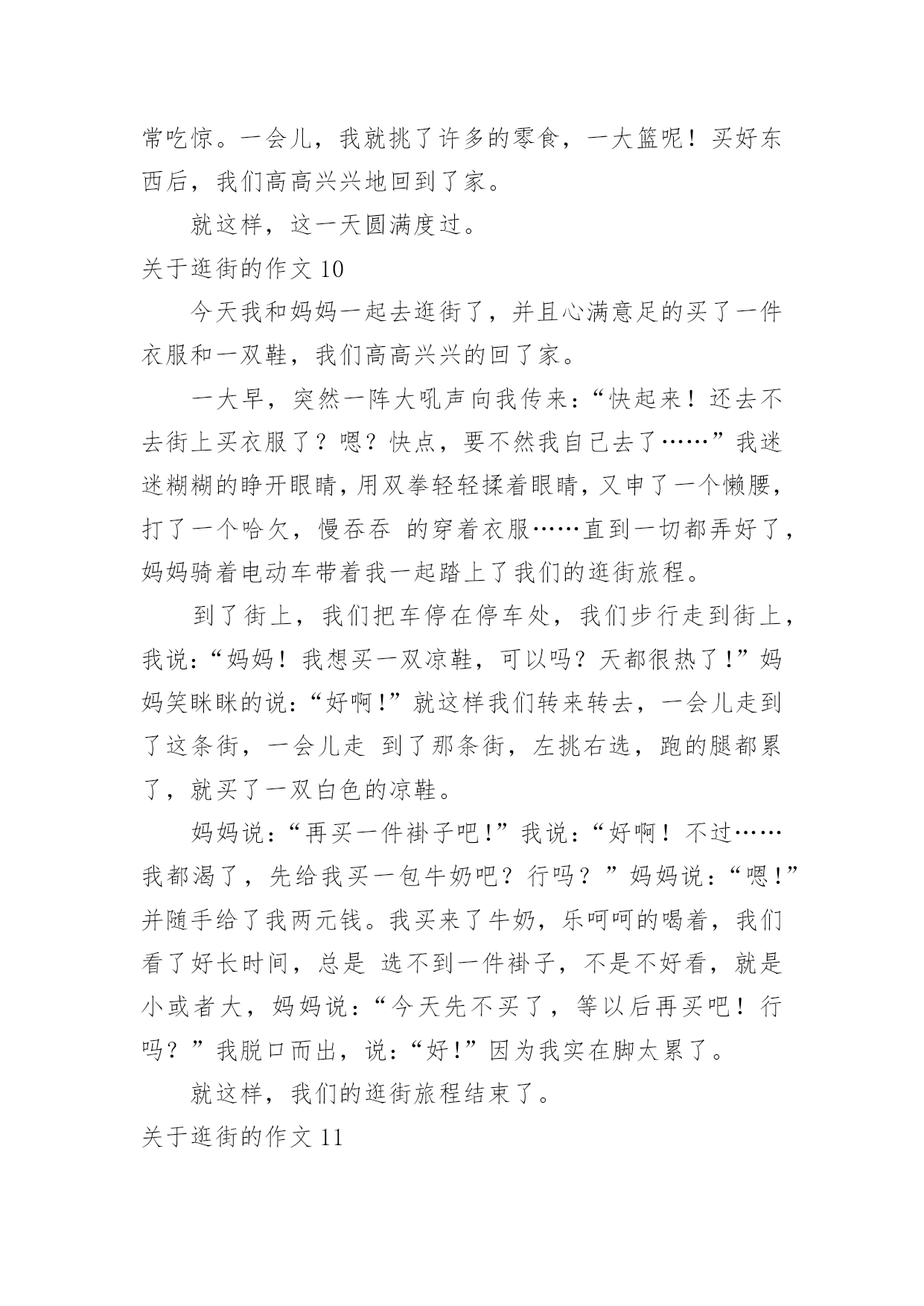 常吃惊。一会儿，我就挑了许多的零食，一大篮呢！买好东西后，我们高高兴兴地回到了家。

就这样，这一天圆满度过。

关于逛街的作文 10

今天我和妈妈一起去逛街了，并且心满意足的买了一件衣服和一双鞋，我们高高兴兴的回了家。

一大早，突然一阵大吼声向我传来：“快起来！还去不去街上买衣服了？嗯？快点，要不然我自己去了……”我迷迷糊糊的睁开眼睛，用双拳轻轻揉着眼睛，又申了一个懒腰，打了一个哈欠，慢吞吞 的穿着衣服……直到一切都弄好了，妈妈骑着电动车带着我一起踏上了我们的逛街旅程。

到了街上，我们把车停在停车处，我们步行走到街上，我说：“妈妈！我想买一双凉鞋，可以吗？天都很热了！”妈妈笑眯眯的说：“好啊！”就这样我们转来转去，一会儿走到了这条街，一会儿走 到了那条街，左挑右选，跑的腿都累了，就买了一双白色的凉鞋。

妈妈说：“再买一件褂子吧！”我说：“好啊！不过……我都渴了，先给我买一包牛奶吧？行吗？”妈妈说：“嗯！”并随手给了我两元钱。我买来了牛奶，乐呵呵的喝着，我们看了好长时间，总是 选不到一件褂子，不是不好看，就是小或者大，妈妈说：“今天先不买了，等以后再买吧！行吗？”我脱口而出，说：“好！”因为我实在脚太累了。

就这样，我们的逛街旅程结束了。

关于逛街的作文 11